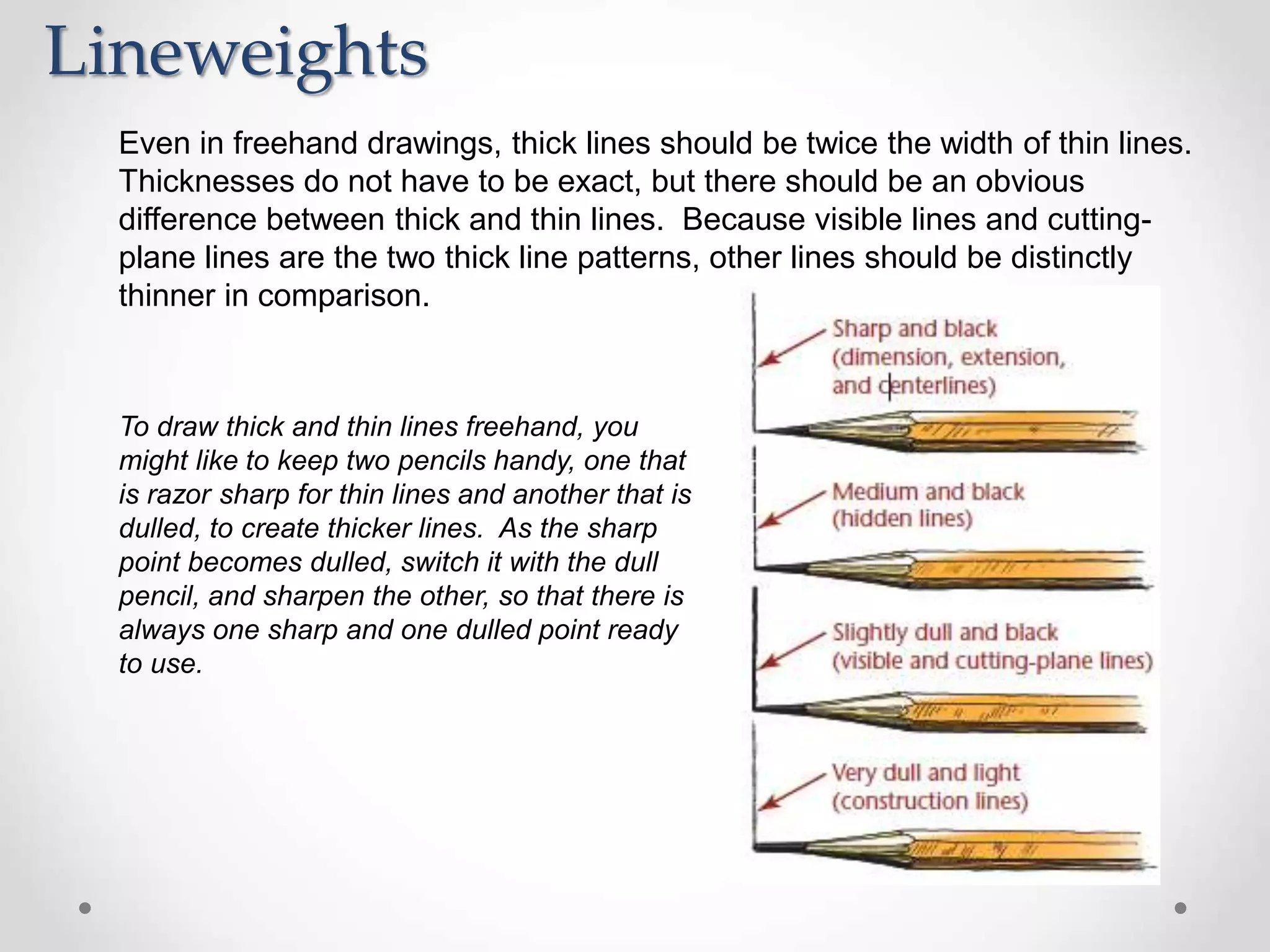 Lineweights

Even in freehand drawings, thick lines should be twice the width of thin lines. Thicknesses do not have to be exact, but there should be an obvious difference between thick and thin lines.  Because visible lines and cutting-plane lines are the two thick line patterns, other lines should be distinctly thinner in comparison.

To draw thick and thin lines freehand, you might like to keep two pencils handy, one that is razor sharp for thin lines and another that is dulled, to create thicker lines.  As the sharp point becomes dulled, switch it with the dull pencil, and sharpen the other, so that there is always one sharp and one dulled point ready to use.

Sharp and black (dimension, extension, and centerlines)

Medium and black (hidden lines)

Slightly dull and black (visible and cutting-plane lines)

Very dull and light (construction lines)